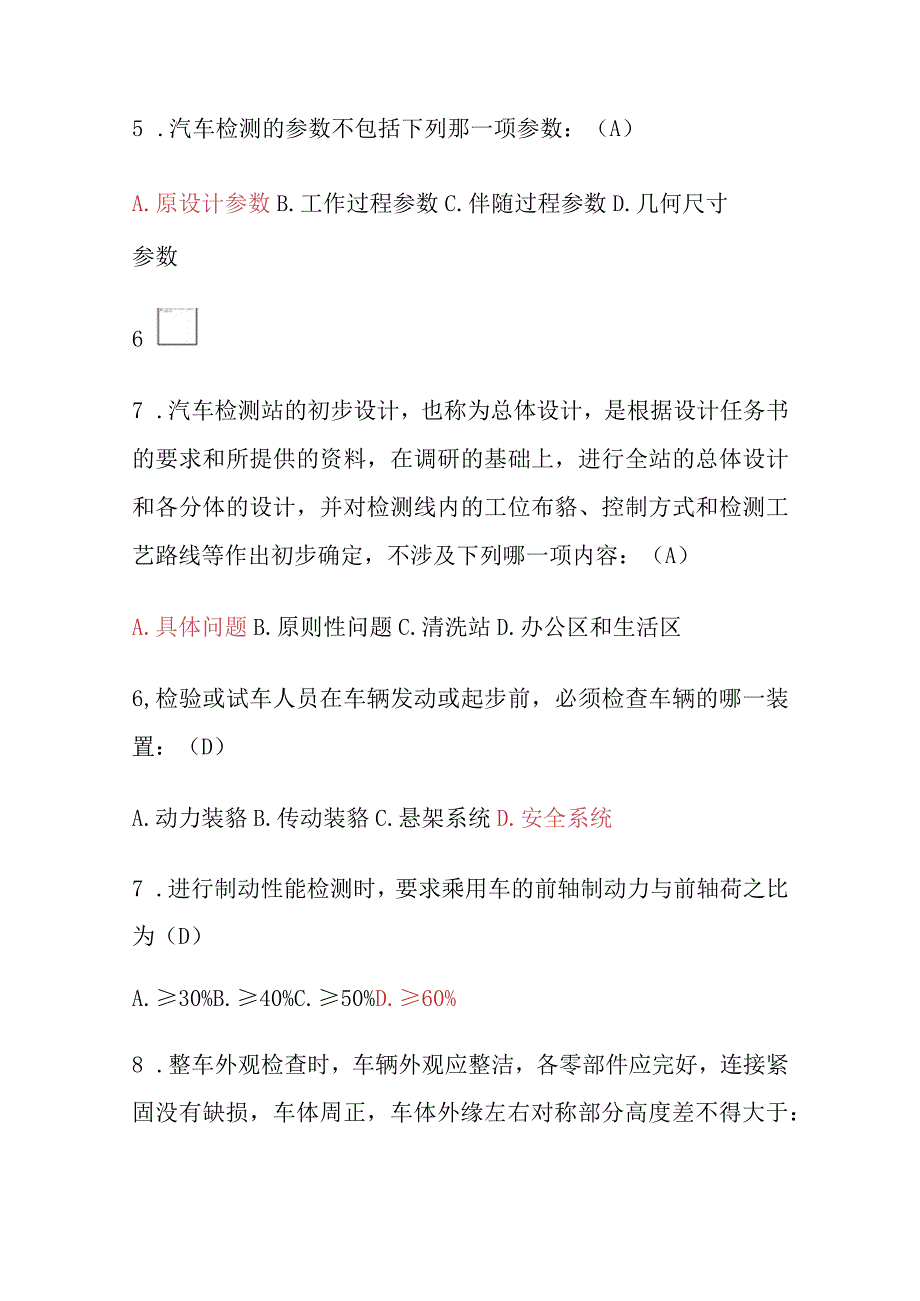 5 .汽车检测的参数不包括下列那一项参数：（A）

A.原设计参数 B.工作过程参数 C.伴随过程参数 D.几何尺寸参数

6

7 .汽车检测站的初步设计，也称为总体设计，是根据设计任务书的要求和所提供的资料，在调研的基础上，进行全站的总体设计和各分体的设计，并对检测线内的工位布貉、控制方式和检测工艺路线等作出初步确定，不涉及下列哪一项内容：（A）

A.具体问题 B.原则性问题 C.清洗站 D.办公区和生活区

6,检验或试车人员在车辆发动或起步前，必须检查车辆的哪一装置：（D）

A.动力装貉 B.传动装貉 C.悬架系统 D.安全系统

7 .进行制动性能检测时，要求乘用车的前轴制动力与前轴荷之比为（D）

A.≥30%B.≥40%C.≥50%D.≥60%

8 .整车外观检查时，车辆外观应整洁，各零部件应完好，连接紧固没有缺损，车体周正，车体外缘左右对称部分高度差不得大于：